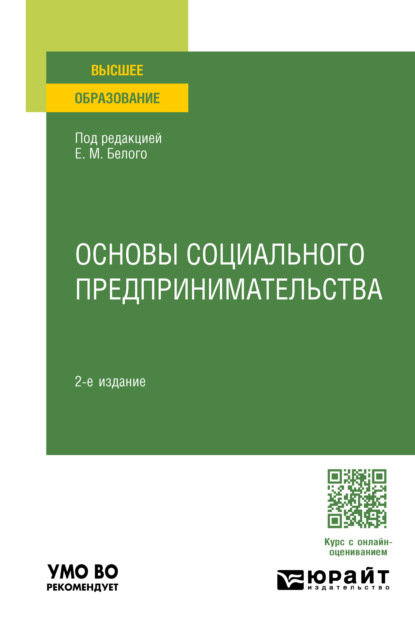 ВЫСШЕЕ
ОБРАЗОВАНИЕ

Под редакцией
Е. М. Белого

ОСНОВЫ СОЦИАЛЬНОГО ПРЕДПРИНИМАТЕЛЬСТВА

2-е издание

Курс с онлайн-оцениванием

УМО ВО
РЕКОМЕНДУЕТ

ЮРАЙТ
издательство